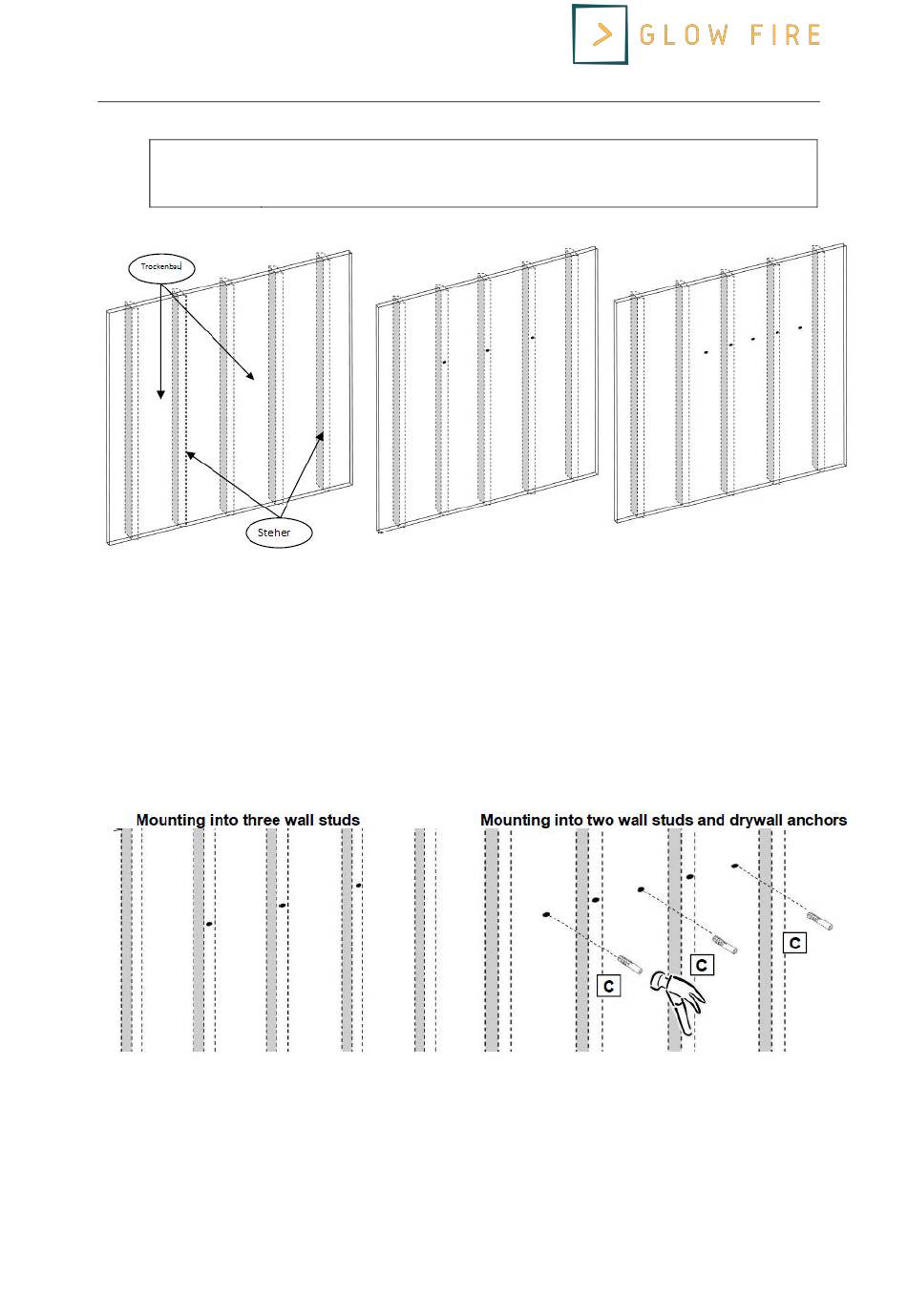 GLOW FIRE

Trockenbau

Steher

Mounting into three wall studs

Mounting into two wall studs and drywall anchors

C

C

C